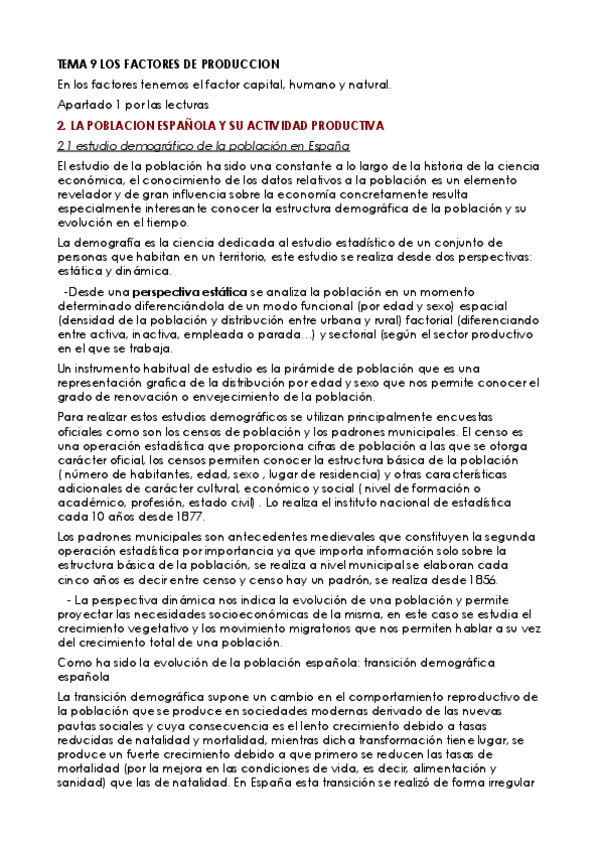 TEMA 9 LOS FACTORES DE PRODUCCION

En los factores tenemos el factor capital, humano y natural.

Apartado 1 por las lecturas

2. LA POBLACION ESPAÑOLA Y SU ACTIVIDAD PRODUCTIVA

2.1 estudio demográfico de la población en España

El estudio de la población ha sido una constante a lo largo de la historia de la ciencia económica, el conocimiento de los datos relativos a la población es un elemento revelador y de gran influencia sobre la economía concretamente resulta especialmente interesante conocer la estructura demográfica de la población y su evolución en el tiempo.

La demografía es la ciencia dedicada al estudio estadístico de un conjunto de personas que habitan en un territorio, este estudio se realiza desde dos perspectivas: estática y dinámica.

-Desde una perspectiva estática se analiza la población en un momento determinado diferenciándola de un modo funcional (por edad y sexo) espacial (densidad de la población y distribución entre urbana y rural) factorial (diferenciando entre activa, inactiva, empleada o parada…) y sectorial (según el sector productivo en el que se trabaja.

Un instrumento habitual de estudio es la pirámide de población que es una representación grafica de la distribución por edad y sexo que nos permite conocer el grado de renovación o envejecimiento de la población.

Para realizar estos estudios demográficos se utilizan principalmente encuestas oficiales como son los censos de población y los padrones municipales. El censo es una operación estadística que proporciona cifras de población a las que se otorga carácter oficial, los censos permiten conocer la estructura básica de la población ( número de habitantes, edad, sexo , lugar de residencia) y otras características adicionales de carácter cultural, económico y social ( nivel de formación o académico, profesión, estado civil) . Lo realiza el instituto nacional de estadística cada 10 años desde 1877.

Los padrones municipales son antecedentes medievales que constituyen la segunda operación estadística por importancia ya que importa información solo sobre la estructura básica de la población, se realiza a nivel municipal se elaboran cada cinco años es decir entre censo y censo hay un padrón, se realiza desde 1856.

- La perspectiva dinámica nos indica la evolución de una población y permite proyectar las necesidades socioeconómicas de la misma, en este caso se estudia el crecimiento vegetativo y los movimiento migratorios que nos permiten hablar a su vez del crecimiento total de una población.

Como ha sido la evolución de la población española: transición demográfica española

La transición demográfica supone un cambio en el comportamiento reproductivo de la población que se produce en sociedades modernas derivado de las nuevas pautas sociales y cuya consecuencia es el lento crecimiento debido a tasas reducidas de natalidad y mortalidad, mientras dicha transformación tiene lugar, se produce un fuerte crecimiento debido a que primero se reducen las tasas de mortalidad (por la mejora en las condiciones de vida, es decir, alimentación y sanidad) que las de natalidad. En España esta transición se realizó de forma irregular